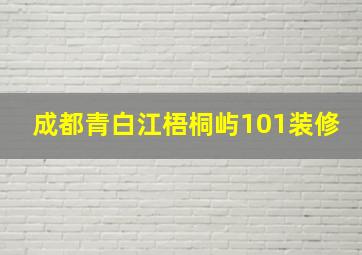 成都青白江梧桐屿101装修